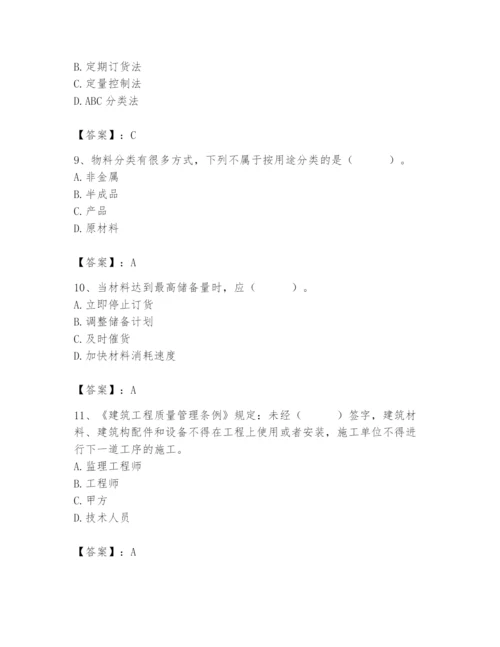 B. 定期订货法
C. 定量控制法
D. ABC 分类法

【答案】：C

9、物料分类有很多方式，下列不属于按用途分类的是（　　）。
A. 非金属
B. 半成品
C. 产品
D. 原材料

【答案】：A

10、当材料达到最高储备量时，应（　　）。
A. 立即停止订货
B. 调整储备计划
C. 及时催货
D. 加快材料消耗速度

【答案】：A

11、《建筑工程质量管理条例》规定：未经（　　）签字，建筑材料、建筑构配件和设备不得在工程上使用或者安装，施工单位不得进行下一道工序的施工。
A. 监理工程师
B. 工程师
C. 甲方
D. 技术人员

【答案】：A